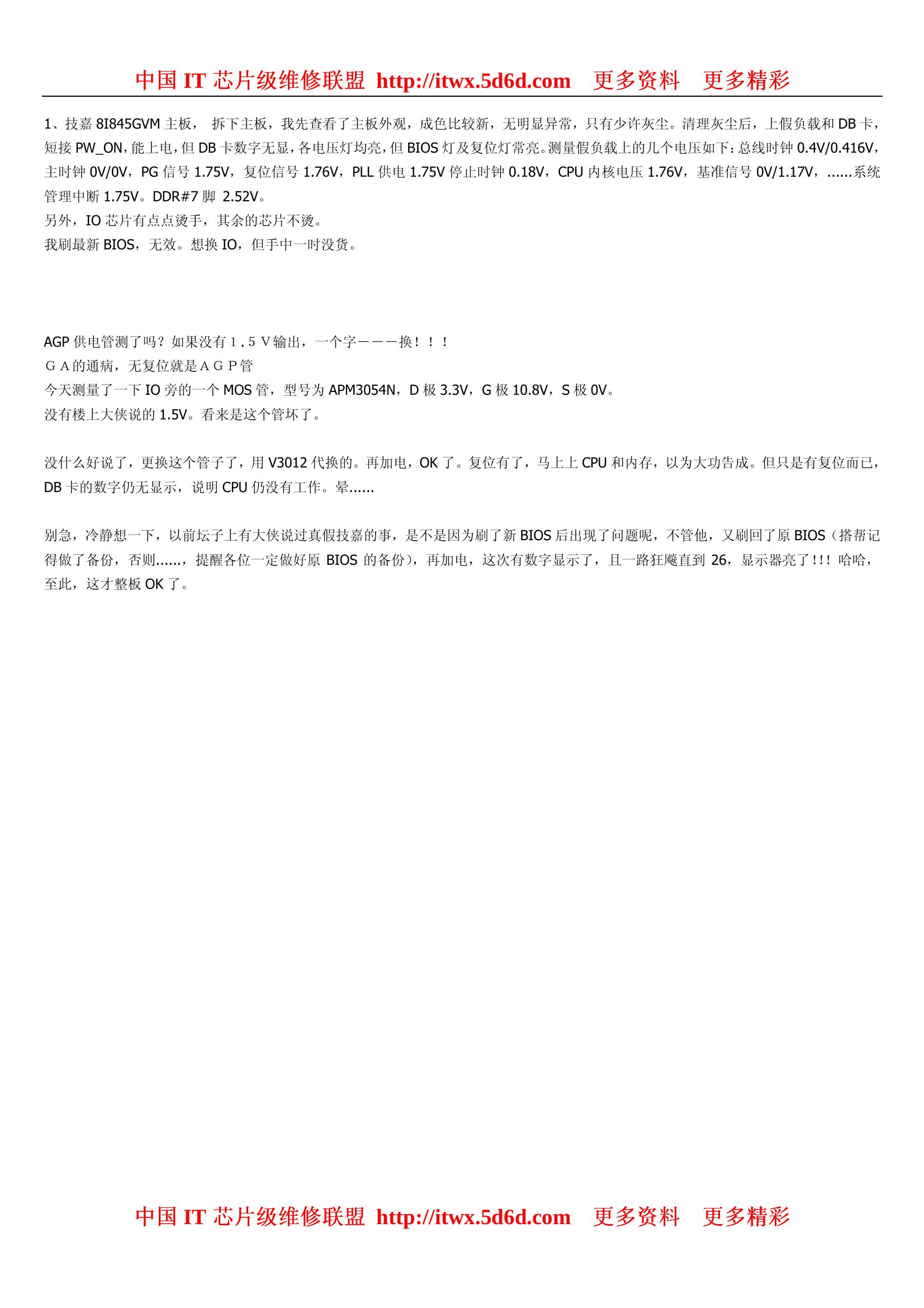 中国 IT 芯片级维修联盟 http://itwx.5d6d.com 更多资料 更多精彩

1、技嘉 8I845GVM 主板， 拆下主板，我先查看了主板外观，成色比较新，无明显异常，只有少许灰尘。清理灰尘后，上假负载和 DB 卡，短接 PW_ON，能上电，但 DB 卡数字无显，各电压灯均亮，但 BIOS 灯及复位灯常亮。测量假负载上的几个电压如下：总线时钟 0.4V/0.416V，主时钟 0V/0V，PG 信号 1.75V，复位信号 1.76V，PLL 供电 1.75V 停止时钟 0.18V，CPU 内核电压 1.76V，基准信号 0V/1.17V，......系统管理中断 1.75V。DDR#7 脚 2.52V。
另外，IO 芯片有点点烫手，其余的芯片不烫。
我刷最新 BIOS，无效。想换 IO，但手中一时没货。

AGP 供电管测了吗？如果没有１.５Ｖ输出，一个字－－－换！！！
ＧＡ的通病，无复位就是ＡＧＰ管
今天测量了一下 IO 旁的一个 MOS 管，型号为 APM3054N，D 极 3.3V，G 极 10.8V，S 极 0V。
没有楼上大侠说的 1.5V。看来是这个管坏了。

没什么好说了，更换这个管子了，用 V3012 代换的。再加电，OK 了。复位有了，马上上 CPU 和内存，以为大功告成。但只是有复位而已，DB 卡的数字仍无显示，说明 CPU 仍没有工作。晕......

别急，冷静想一下，以前坛子上有大侠说过真假技嘉的事，是不是因为刷了新 BIOS 后出现了问题呢，不管他，又刷回了原 BIOS（搭帮记得做了备份，否则......，提醒各位一定做好原 BIOS 的备份），再加电，这次有数字显示了，且一路狂飚直到 26，显示器亮了!!! 哈哈，至此，这才整板 OK 了。

中国 IT 芯片级维修联盟 http://itwx.5d6d.com 更多资料 更多精彩